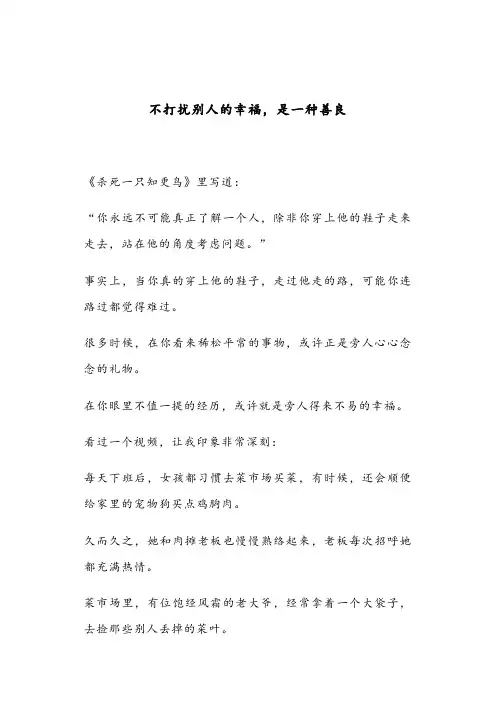 不打扰别人的幸福，是一种善良

《杀死一只知更鸟》里写道：

“你永远不可能真正了解一个人，除非你穿上他的鞋子走来走去，站在他的角度考虑问题。”

事实上，当你真的穿上他的鞋子，走过他走的路，可能你连路过都觉得难过。

很多时候，在你看来稀松平常的事物，或许正是旁人心心念念的礼物。

在你眼里不值一提的经历，或许就是旁人得来不易的幸福。

看过一个视频，让我印象非常深刻：

每天下班后，女孩都习惯去菜市场买菜，有时候，还会顺便给家里的宠物狗买点鸡胸肉。

久而久之，她和肉摊老板也慢慢熟络起来，老板每次招呼她都充满热情。

菜市场里，有位饱经风霜的老大爷，经常拿着一个大袋子，去捡那些别人丢掉的菜叶。